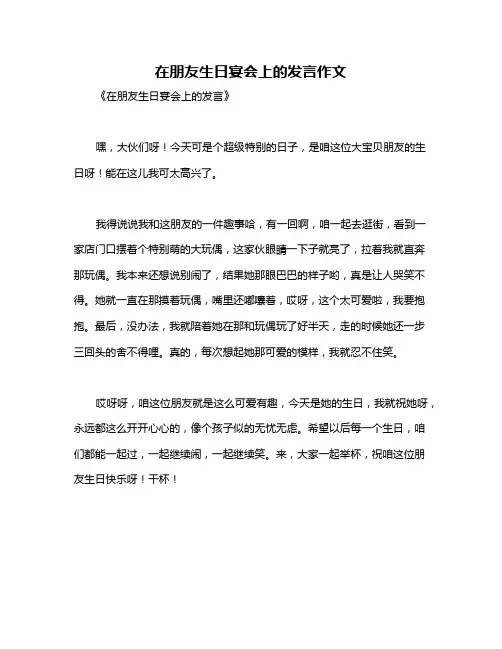 在朋友生日宴会上的发言作文

《在朋友生日宴会上的发言》

嘿，大伙们呀！今天可是个超级特别的日子，是咱这位大宝贝朋友的生日呀！能在这儿我可太高兴了。

我得说说我和这朋友的一件趣事哈，有一回啊，咱一起去逛街，看到一家店门口摆着个特别萌的大玩偶，这家伙眼睛一下子就亮了，拉着我就直奔那玩偶。我本来还想说别闹了，结果她那眼巴巴的样子哟，真是让人哭笑不得。她就一直在那摸着玩偶，嘴里还嘟囔着，哎呀，这个太可爱啦，我要抱抱。最后，没办法，我就陪着她在那和玩偶玩了好半天，走的时候她还一步三回头的舍不得哩。真的，每次想起她那可爱的模样，我就忍不住笑。

哎呀呀，咱这位朋友就是这么可爱有趣，今天是她的生日，我就祝她呀，永远都这么开开心心的，像个孩子似的无忧无虑。希望以后每一个生日，咱们都能一起过，一起继续闹，一起继续笑。来，大家一起举杯，祝咱这位朋友生日快乐呀！干杯！